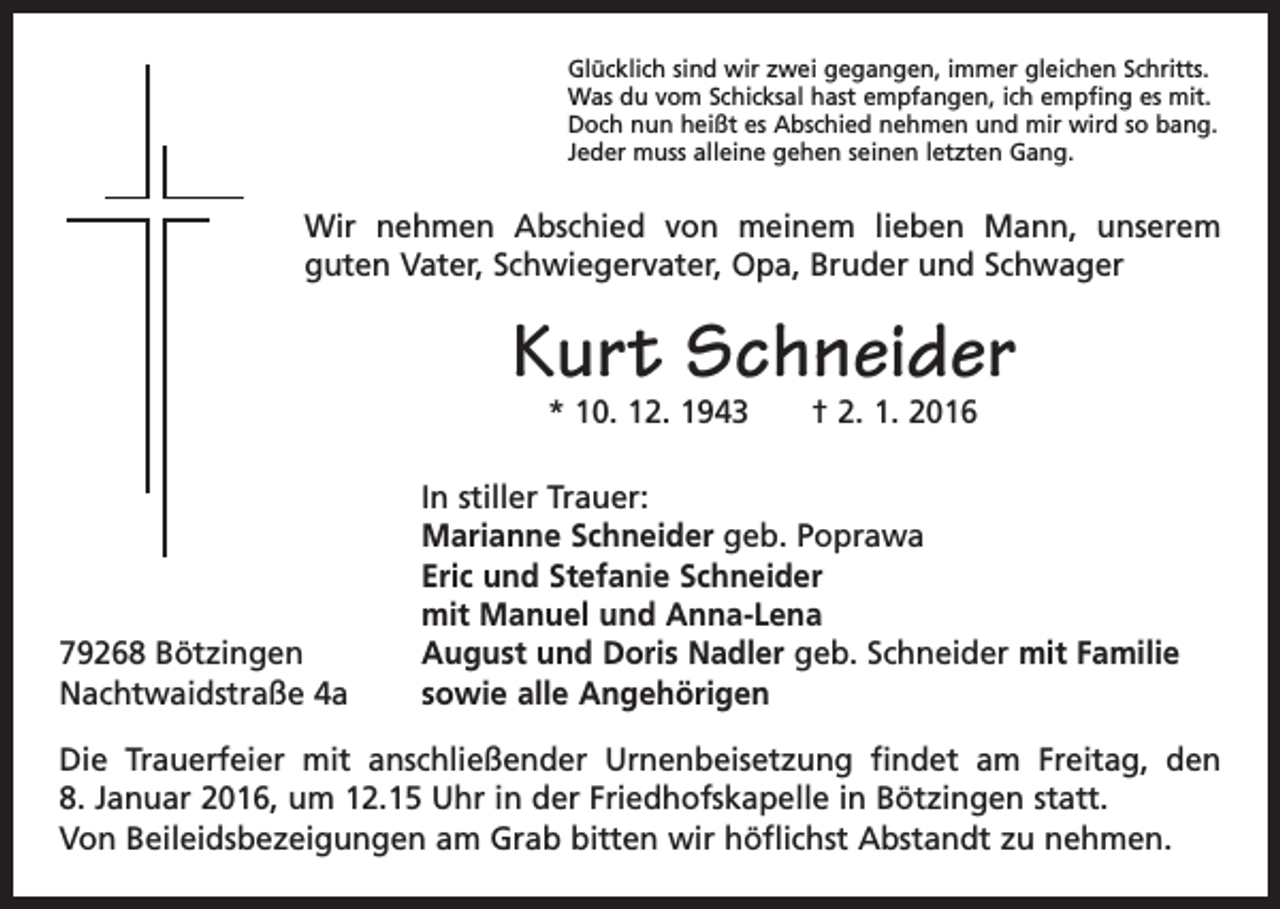 Glücklich sind wir zwei gegangen, immer gleichen Schritts.
Was du vom Schicksal hast empfangen, ich empfing es mit.
Doch nun heißt es Abschied nehmen und mir wird so bang.
Jeder muss alleine gehen seinen letzten Gang.

Wir nehmen Abschied von meinem lieben Mann, unserem guten Vater, Schwiegervater, Opa, Bruder und Schwager

Kurt Schneider

* 10. 12. 1943 † 2. 1. 2016

In stiller Trauer:
Marianne Schneider geb. Poprawa
Eric und Stefanie Schneider
mit Manuel und Anna-Lena
August und Doris Nadler geb. Schneider mit Familie
sowie alle Angehörigen

79268 Bötzingen
Nachtwaidstraße 4a

Die Trauerfeier mit anschließender Urnenbeisetzung findet am Freitag, den 8. Januar 2016, um 12.15 Uhr in der Friedhofskapelle in Bötzingen statt.
Von Beileidsbezeigungen am Grab bitten wir höflichst Abstandt zu nehmen.